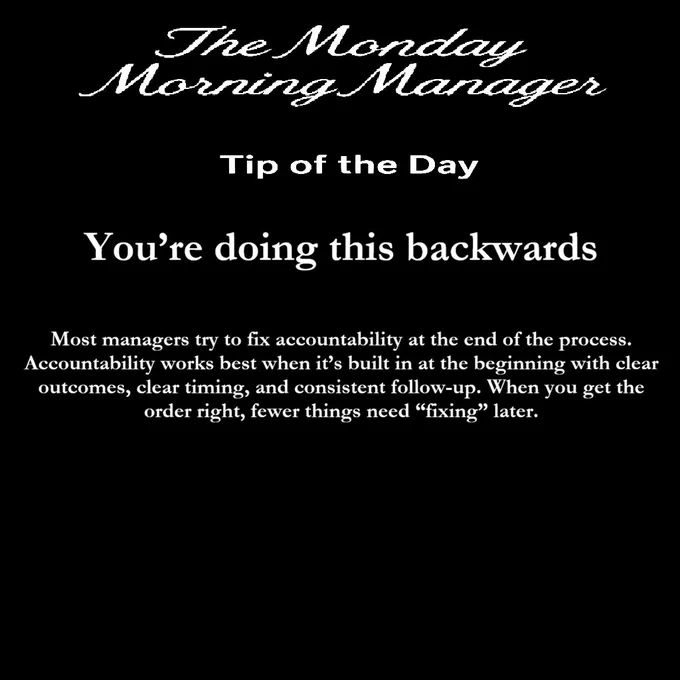 The Monday
Morning Manager

Tip of the Day

You're doing this backwards

Most managers try to fix accountability at the end of the process. Accountability works best when it's built in at the beginning with clear outcomes, clear timing, and consistent follow-up. When you get the order right, fewer things need "fixing" later.